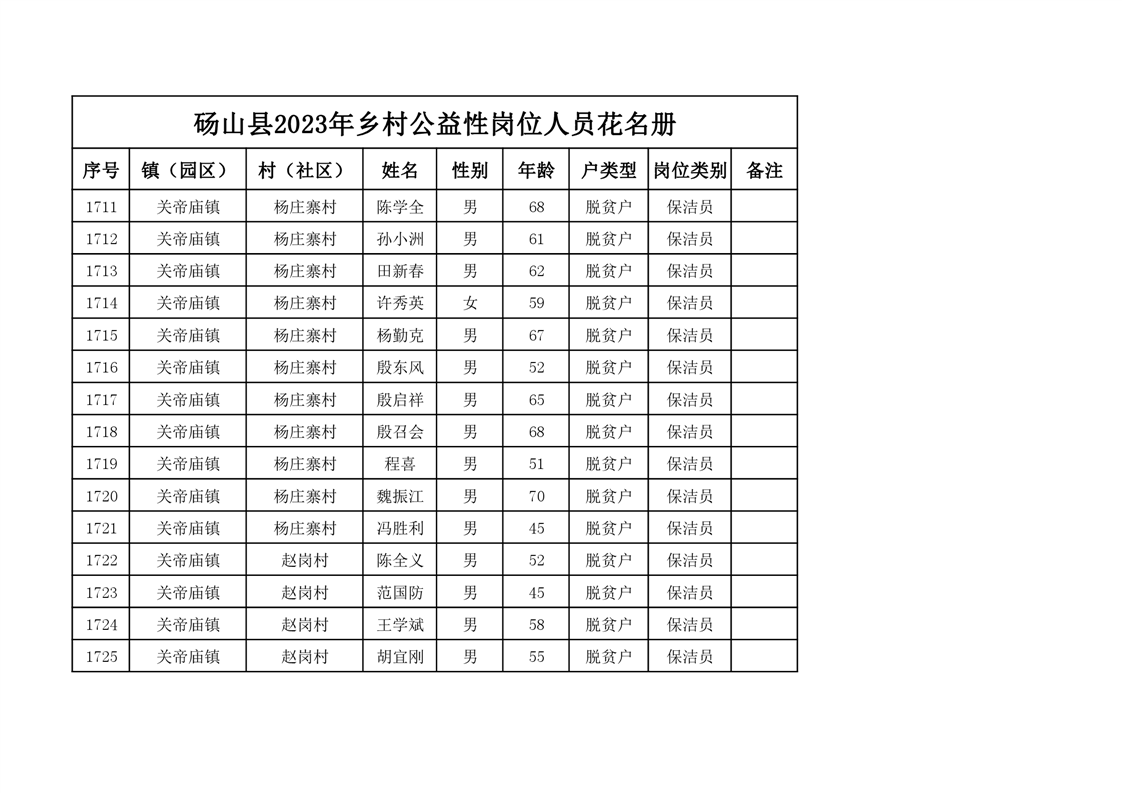 砀山县2023年乡村公益性岗位人员花名册

| 序号 | 镇（园区） | 村（社区） | 姓名 | 性别 | 年龄 | 户类型 | 岗位类别 | 备注 |
|---|---|---|---|---|---|---|---|---|
| 1711 | 关帝庙镇 | 杨庄寨村 | 陈学全 | 男 | 68 | 脱贫户 | 保洁员 | |
| 1712 | 关帝庙镇 | 杨庄寨村 | 孙小洲 | 男 | 61 | 脱贫户 | 保洁员 | |
| 1713 | 关帝庙镇 | 杨庄寨村 | 田新春 | 男 | 62 | 脱贫户 | 保洁员 | |
| 1714 | 关帝庙镇 | 杨庄寨村 | 许秀英 | 女 | 59 | 脱贫户 | 保洁员 | |
| 1715 | 关帝庙镇 | 杨庄寨村 | 杨勤克 | 男 | 67 | 脱贫户 | 保洁员 | |
| 1716 | 关帝庙镇 | 杨庄寨村 | 殷东风 | 男 | 52 | 脱贫户 | 保洁员 | |
| 1717 | 关帝庙镇 | 杨庄寨村 | 殷启祥 | 男 | 65 | 脱贫户 | 保洁员 | |
| 1718 | 关帝庙镇 | 杨庄寨村 | 殷召会 | 男 | 68 | 脱贫户 | 保洁员 | |
| 1719 | 关帝庙镇 | 杨庄寨村 | 程喜 | 男 | 51 | 脱贫户 | 保洁员 | |
| 1720 | 关帝庙镇 | 杨庄寨村 | 魏振江 | 男 | 70 | 脱贫户 | 保洁员 | |
| 1721 | 关帝庙镇 | 杨庄寨村 | 冯胜利 | 男 | 45 | 脱贫户 | 保洁员 | |
| 1722 | 关帝庙镇 | 赵岗村 | 陈全义 | 男 | 52 | 脱贫户 | 保洁员 | |
| 1723 | 关帝庙镇 | 赵岗村 | 范国防 | 男 | 45 | 脱贫户 | 保洁员 | |
| 1724 | 关帝庙镇 | 赵岗村 | 王学斌 | 男 | 58 | 脱贫户 | 保洁员 | |
| 1725 | 关帝庙镇 | 赵岗村 | 胡宜刚 | 男 | 55 | 脱贫户 | 保洁员 | |